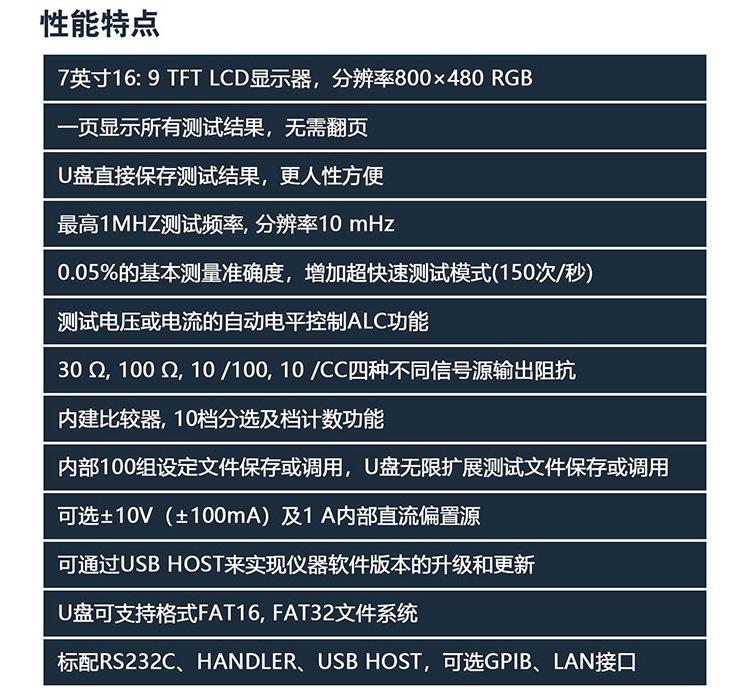 性能特点

7英寸16: 9 TFT LCD显示器，分辨率800×480 RGB

一页显示所有测试结果，无需翻页

U盘直接保存测试结果，更人性方便

最高1MHZ测试频率, 分辨率10 mHz

0.05%的基本测量准确度，增加超快速测试模式(150次/秒)

测试电压或电流的自动电平控制ALC功能

30 Ω, 100 Ω, 10 /100, 10 /CC四种不同信号源输出阻抗

内建比较器, 10档分选及档计数功能

内部100组设定文件保存或调用，U盘无限扩展测试文件保存或调用

可选±10V（±100mA）及1 A内部直流偏置源

可通过USB HOST来实现仪器软件版本的升级和更新

U盘可支持格式FAT16, FAT32文件系统

标配RS232C、HANDLER、USB HOST，可选GPIB、LAN接口